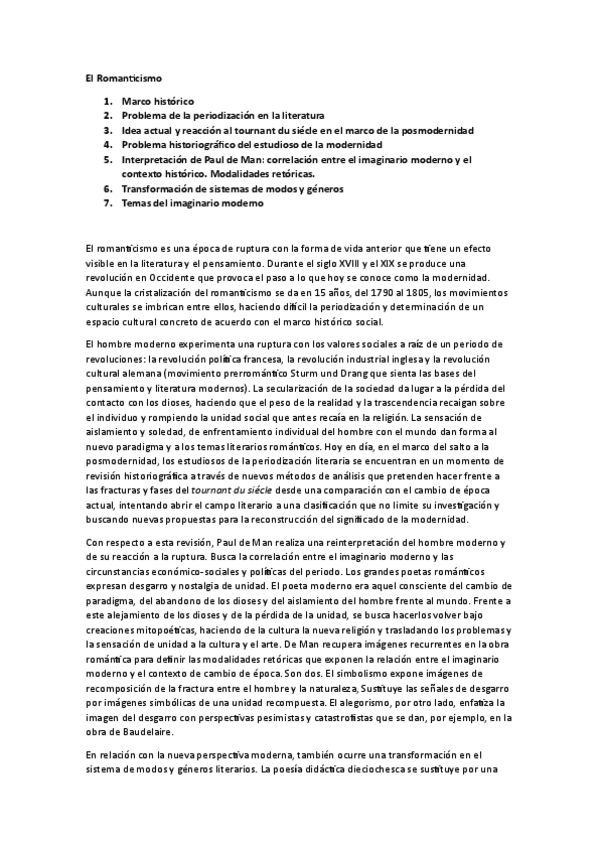 El Romanticismo

1. Marco histórico
2. Problema de la periodización en la literatura
3. Idea actual y reacción al tournant du siécle en el marco de la posmodernidad
4. Problema historiográfico del estudioso de la modernidad
5. Interpretación de Paul de Man: correlación entre el imaginario moderno y el contexto histórico. Modalidades retóricas.
6. Transformación de sistemas de modos y géneros
7. Temas del imaginario moderno

El romanticismo es una época de ruptura con la forma de vida anterior que tiene un efecto visible en la literatura y el pensamiento. Durante el siglo XVIII y el XIX se produce una revolución en Occidente que provoca el paso a lo que hoy se conoce como la modernidad. Aunque la cristalización del romanticismo se da en 15 años, del 1790 al 1805, los movimientos culturales se imbrican entre ellos, haciendo difícil la periodización y determinación de un espacio cultural concreto de acuerdo con el marco histórico social.

El hombre moderno experimenta una ruptura con los valores sociales a raíz de un periodo de revoluciones: la revolución política francesa, la revolución industrial inglesa y la revolución cultural alemana (movimiento prerromántico Sturm und Drang que sienta las bases del pensamiento y literatura modernos). La secularización de la sociedad da lugar a la pérdida del contacto con los dioses, haciendo que el peso de la realidad y la trascendencia recaigan sobre el individuo y rompiendo la unidad social que antes recaía en la religión. La sensación de aislamiento y soledad, de enfrentamiento individual del hombre con el mundo dan forma al nuevo paradigma y a los temas literarios románticos. Hoy en día, en el marco del salto a la posmodernidad, los estudiosos de la periodización literaria se encuentran en un momento de revisión historiográfica a través de nuevos métodos de análisis que pretenden hacer frente a las fracturas y fases del tournant du siécle desde una comparación con el cambio de época actual, intentando abrir el campo literario a una clasificación que no limite su investigación y buscando nuevas propuestas para la reconstrucción del significado de la modernidad.

Con respecto a esta revisión, Paul de Man realiza una reinterpretación del hombre moderno y de su reacción a la ruptura. Busca la correlación entre el imaginario moderno y las circunstancias económico-sociales y políticas del periodo. Los grandes poetas románticos expresan desgarro y nostalgia de unidad. El poeta moderno era aquel consciente del cambio de paradigma, del abandono de los dioses y del aislamiento del hombre frente al mundo. Frente a este alejamiento de los dioses y de la pérdida de la unidad, se busca hacerlos volver bajo creaciones mitopoéticas, haciendo de la cultura la nueva religión y trasladando los problemas y la sensación de unidad a la cultura y el arte. De Man recupera imágenes recurrentes en la obra romántica para definir las modalidades retóricas que exponen la relación entre el imaginario moderno y el contexto de cambio de época. Son dos. El simbolismo expone imágenes de recomposición de la fractura entre el hombre y la naturaleza, Sustituye las señales de desgarro por imágenes simbólicas de una unidad recompuesta. El alegorismo, por otro lado, enfatiza la imagen del desgarro con perspectivas pesimistas y catastrofistas que se dan, por ejemplo, en la obra de Baudelaire.

En relación con la nueva perspectiva moderna, también ocurre una transformación en el sistema de modos y géneros literarios. La poesía didáctica dieciochesca se sustituye por una